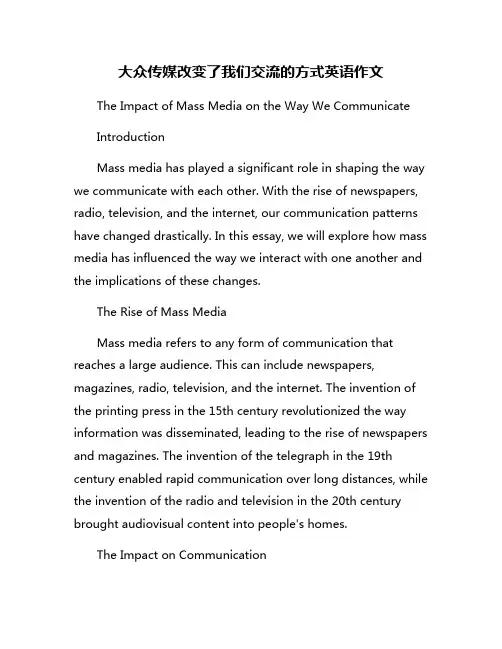 大众传媒改变了我们交流的方式英语作文

The Impact of Mass Media on the Way We Communicate

Introduction

Mass media has played a significant role in shaping the way we communicate with each other. With the rise of newspapers, radio, television, and the internet, our communication patterns have changed drastically. In this essay, we will explore how mass media has influenced the way we interact with one another and the implications of these changes.

The Rise of Mass Media

Mass media refers to any form of communication that reaches a large audience. This can include newspapers, magazines, radio, television, and the internet. The invention of the printing press in the 15th century revolutionized the way information was disseminated, leading to the rise of newspapers and magazines. The invention of the telegraph in the 19th century enabled rapid communication over long distances, while the invention of the radio and television in the 20th century brought audiovisual content into people's homes.

The Impact on Communication